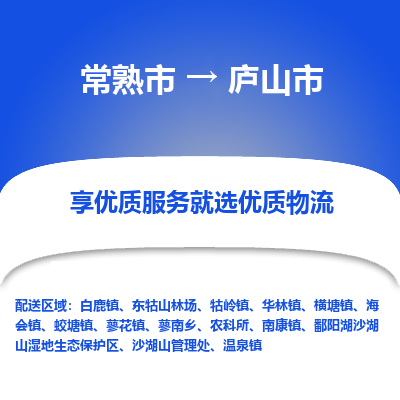 常熟市 → 庐山市

享优质服务就选优质物流

配送区域：白鹿镇、东牯山林场、牯岭镇、华林镇、横塘镇、海会镇、蛟塘镇、蓼花镇、蓼南乡、农科所、南康镇、鄱阳湖沙湖山湿地生态保护区、沙湖山管理处、温泉镇